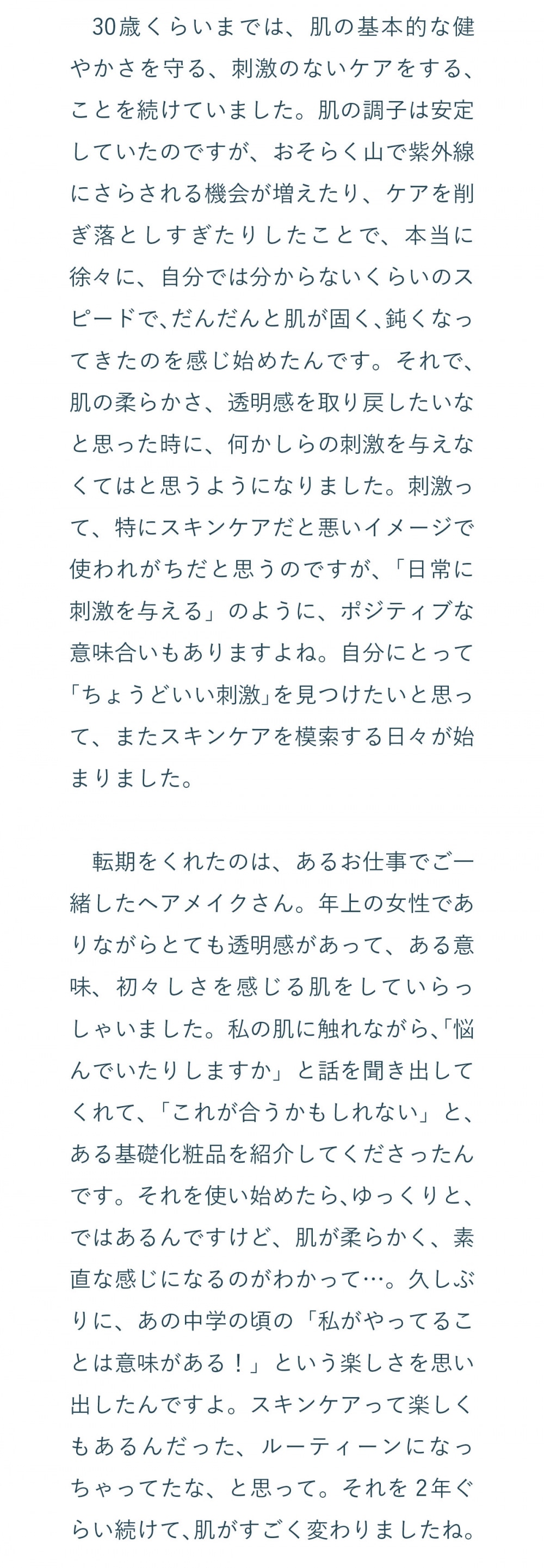 30歳くらいまでは、肌の基本的な健やかさを守る、刺激のないケアをする、ことを続けていました。肌の調子は安定していたのですが、おそらく山で紫外線にさらされる機会が増えたり、ケアを削ぎ落としすぎたりしたことで、本当に徐々に、自分では分からないくらいのスピードで、だんだんと肌が固く、鈍くなってきたのを感じ始めたんです。それで、肌の柔らかさ、透明感を取り戻したいなと思った時に、何かしらの刺激を与えなくてはと思うようになりました。刺激って、特にスキンケアだと悪いイメージで使われがちだと思うのですが、「日常に刺激を与える」のように、ポジティブな意味合いもありますよね。自分にとって「ちょうどいい刺激」を見つけたいと思って、またスキンケアを模索する日々が始まりました。

転期をくれたのは、あるお仕事でご一緒したヘアメイクさん。年上の女性でありながらとても透明感があって、ある意味、初々しさを感じる肌をしていらっしゃいました。私の肌に触れながら、「悩んでいたりしますか」と話を聞き出してくれて、「これが合うかもしれない」と、ある基礎化粧品を紹介してくださったんです。それを使い始めたら、ゆっくりと、ではあるんですけど、肌が柔らかく、素直な感じになるのがわかって…。久しぶりに、あの中学の頃の「私がやってることは意味がある！」という楽しさを思い出したんですよ。スキンケアって楽しくもあるんだった、ルーティーンになっちゃってたな、と思って。それを2年ぐらい続けて、肌がすごく変わりましたね。